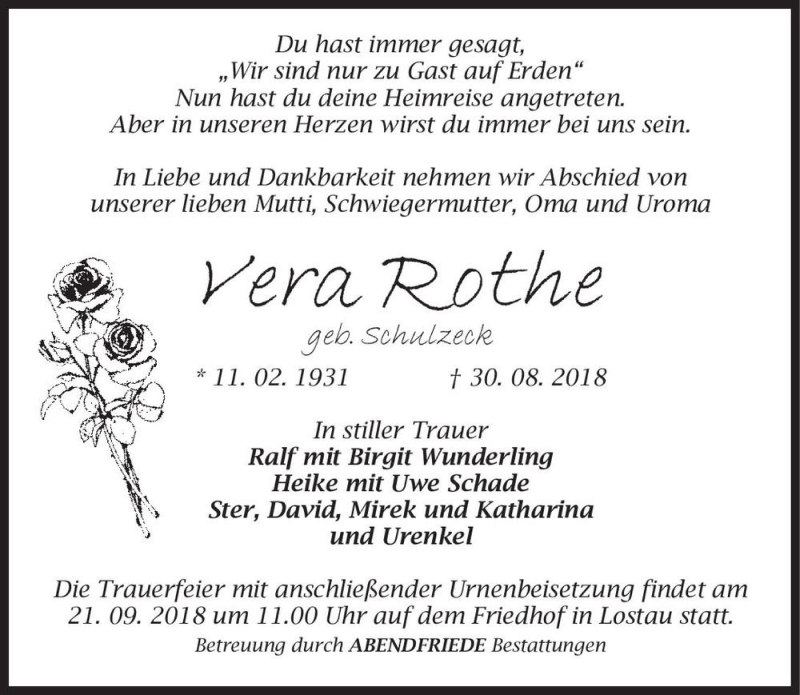 Du hast immer gesagt,
„Wir sind nur zu Gast auf Erden“
Nun hast du deine Heimreise angetreten.
Aber in unseren Herzen wirst du immer bei uns sein.

In Liebe und Dankbarkeit nehmen wir Abschied von unserer lieben Mutti, Schwiegermutter, Oma und Uroma

Vera Rothe

geb. Schulzeck

* 11. 02. 1931 † 30. 08. 2018

In stiller Trauer
Ralf mit Birgit Wunderling
Heike mit Uwe Schade
Ster, David, Mirek und Katharina
und Urenkel

Die Trauerfeier mit anschließender Urnenbeisetzung findet am 21. 09. 2018 um 11.00 Uhr auf dem Friedhof in Lostau statt.

Betreuung durch ABENDFRIEDE Bestattungen